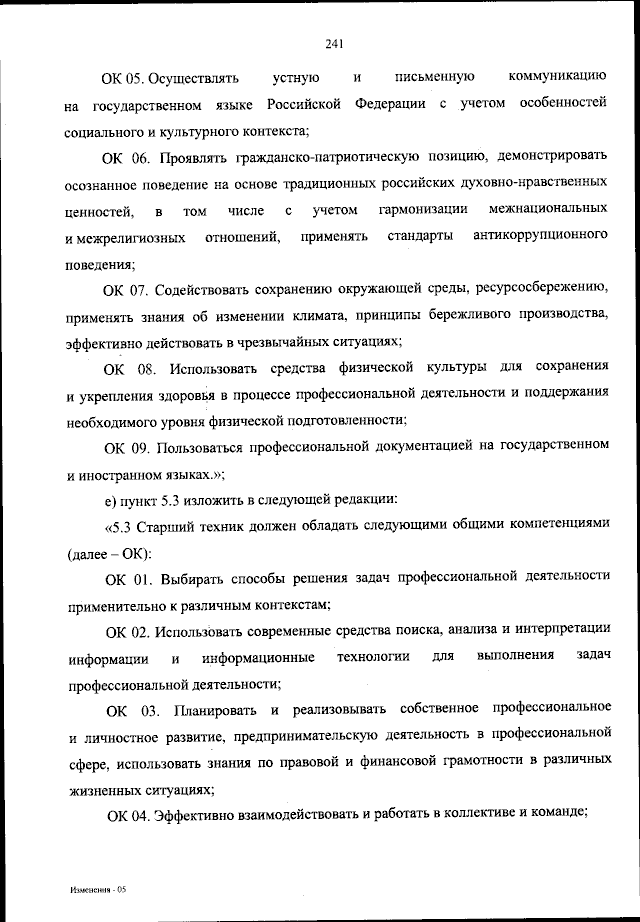 241

ОК 05. Осуществлять устную и письменную коммуникацию на государственном языке Российской Федерации с учетом особенностей социального и культурного контекста;

ОК 06. Проявлять гражданско-патриотическую позицию, демонстрировать осознанное поведение на основе традиционных российских духовно-нравственных ценностей, в том числе с учетом гармонизации межнациональных и межрелигиозных отношений, применять стандарты антикоррупционного поведения;

ОК 07. Содействовать сохранению окружающей среды, ресурсосбережению, применять знания об изменении климата, принципы бережливого производства, эффективно действовать в чрезвычайных ситуациях;

ОК 08. Использовать средства физической культуры для сохранения и укрепления здоровья в процессе профессиональной деятельности и поддержания необходимого уровня физической подготовленности;

ОК 09. Пользоваться профессиональной документацией на государственном и иностранном языках.»;

е) пункт 5.3 изложить в следующей редакции:

«5.3 Старший техник должен обладать следующими общими компетенциями (далее – ОК):

ОК 01. Выбирать способы решения задач профессиональной деятельности применительно к различным контекстам;

ОК 02. Использовать современные средства поиска, анализа и интерпретации информации и информационные технологии для выполнения задач профессиональной деятельности;

ОК 03. Планировать и реализовывать собственное профессиональное и личностное развитие, предпринимательскую деятельность в профессиональной сфере, использовать знания по правовой и финансовой грамотности в различных жизненных ситуациях;

ОК 04. Эффективно взаимодействовать и работать в коллективе и команде;

Изменения - 05